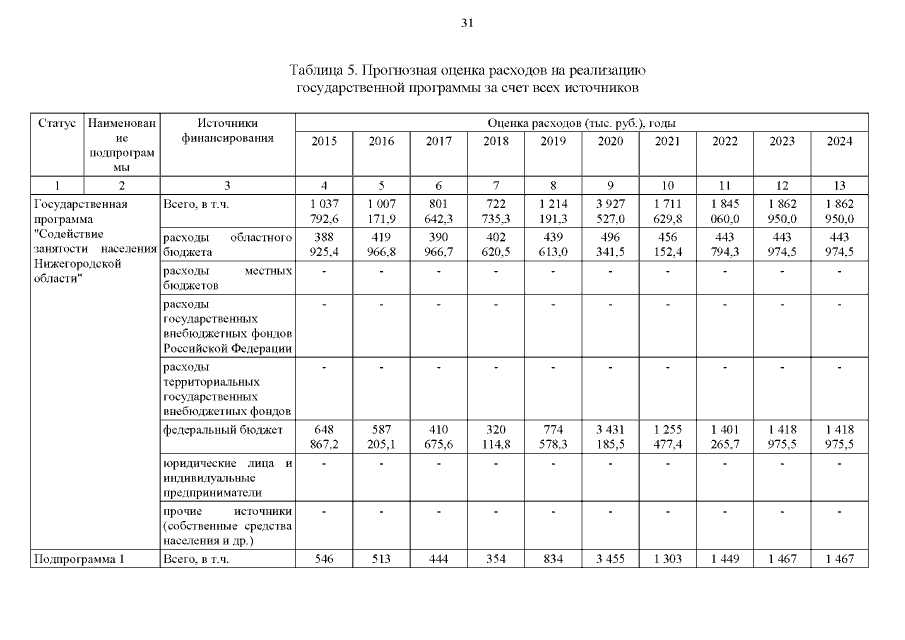 31

Таблица 5. Прогнозная оценка расходов на реализацию государственной программы за счет всех источников

| Статус | Наименование подпрограммы | Источники финансирования | Оценка расходов (тыс. руб.), годы | | | | | | | | | |
|---|---|---|---|---|---|---|---|---|---|---|---|---|
| | | | 2015 | 2016 | 2017 | 2018 | 2019 | 2020 | 2021 | 2022 | 2023 | 2024 |
| 1 | 2 | 3 | 4 | 5 | 6 | 7 | 8 | 9 | 10 | 11 | 12 | 13 |
| Государственная программа "Содействие занятости населения Нижегородской области" | | Всего, в т.ч. | 1 037 792,6 | 1 007 171,9 | 801 642,3 | 722 735,3 | 1 214 191,3 | 3 927 527,0 | 1 711 629,8 | 1 845 060,0 | 1 862 950,0 | 1 862 950,0 |
| | | расходы областного бюджета | 388 925,4 | 419 966,8 | 390 966,7 | 402 620,5 | 439 613,0 | 496 341,5 | 456 152,4 | 443 794,3 | 443 974,5 | 443 974,5 |
| | | расходы местных бюджетов | - | - | - | - | - | - | - | - | - | - |
| | | расходы государственных внебюджетных фондов Российской Федерации | - | - | - | - | - | - | - | - | - | - |
| | | расходы территориальных государственных внебюджетных фондов | - | - | - | - | - | - | - | - | - | - |
| | | федеральный бюджет | 648 867,2 | 587 205,1 | 410 675,6 | 320 114,8 | 774 578,3 | 3 431 185,5 | 1 255 477,4 | 1 401 265,7 | 1 418 975,5 | 1 418 975,5 |
| | | юридические лица и индивидуальные предприниматели | - | - | - | - | - | - | - | - | - | - |
| | | прочие источники (собственные средства населения и др.) | - | - | - | - | - | - | - | - | - | - |
| Подпрограмма 1 | | Всего, в т.ч. | 546 | 513 | 444 | 354 | 834 | 3 455 | 1 303 | 1 449 | 1 467 | 1 467 |